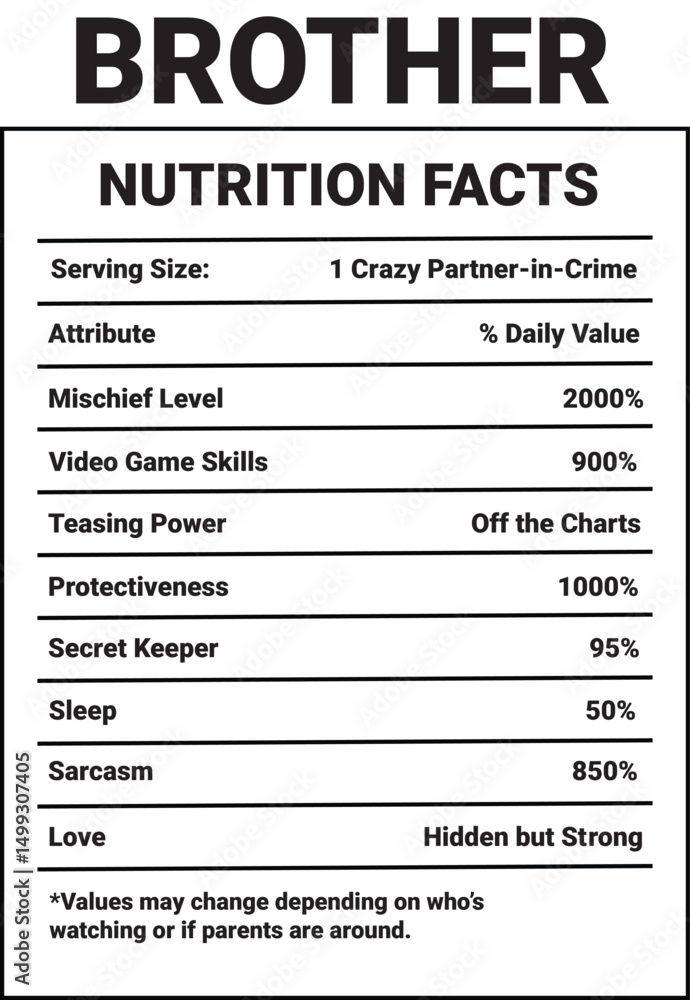 BROTHER

NUTRITION FACTS

| Serving Size: | 1 Crazy Partner-in-Crime |
|---|---|
| Attribute | % Daily Value |
| Mischief Level | 2000% |
| Video Game Skills | 900% |
| Teasing Power | Off the Charts |
| Protectiveness | 1000% |
| Secret Keeper | 95% |
| Sleep | 50% |
| Sarcasm | 850% |
| Love | Hidden but Strong |

*Values may change depending on who's watching or if parents are around.

Adobe Stock | #1499307405